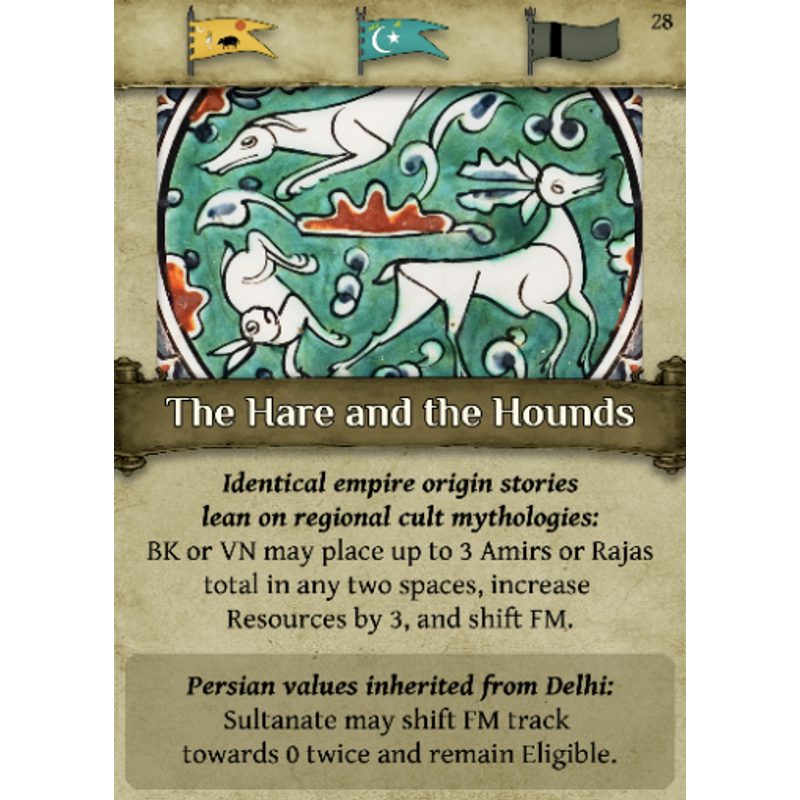 28

The Hare and the Hounds

Identical empire origin stories lean on regional cult mythologies: BK or VN may place up to 3 Amirs or Rajas total in any two spaces, increase Resources by 3, and shift FM.

Persian values inherited from Delhi: Sultanate may shift FM track towards 0 twice and remain Eligible.